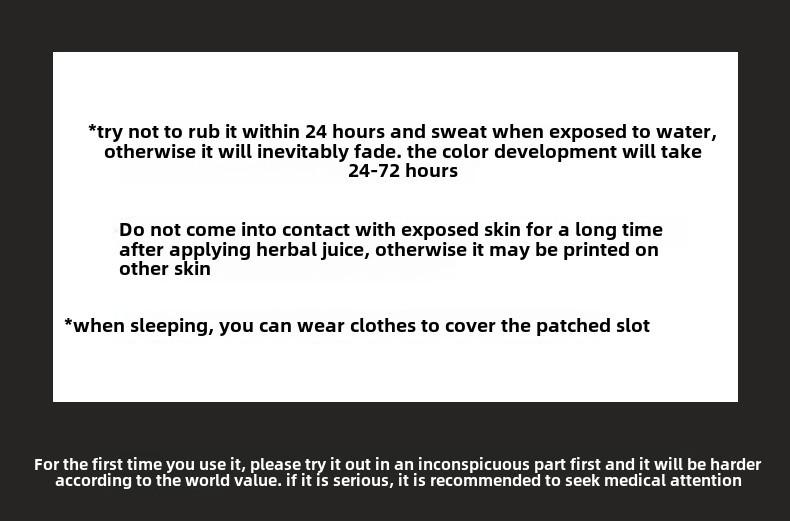 *try not to rub it within 24 hours and sweat when exposed to water, otherwise it will inevitably fade. the color development will take 24-72 hours

Do not come into contact with exposed skin for a long time after applying herbal juice, otherwise it may be printed on other skin

*when sleeping, you can wear clothes to cover the patched slot

For the first time you use it, please try it out in an inconspicuous part first and it will be harder according to the world value. if it is serious, it is recommended to seek medical attention